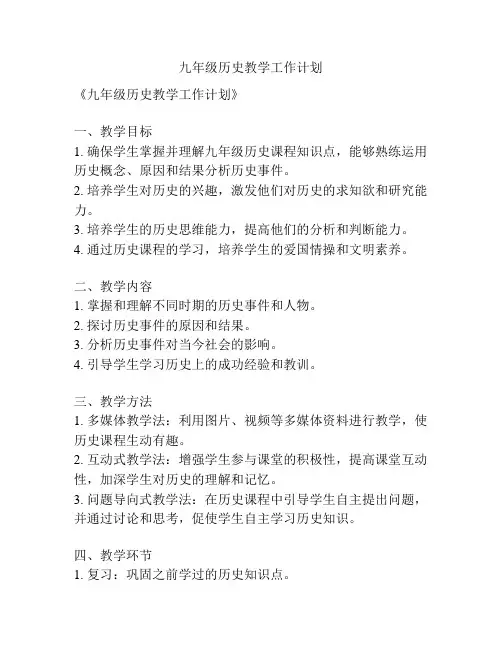 九年级历史教学工作计划

《九年级历史教学工作计划》

一、教学目标
1. 确保学生掌握并理解九年级历史课程知识点，能够熟练运用历史概念、原因和结果分析历史事件。
2. 培养学生对历史的兴趣，激发他们对历史的求知欲和研究能力。
3. 培养学生的历史思维能力，提高他们的分析和判断能力。
4. 通过历史课程的学习，培养学生的爱国情操和文明素养。

二、教学内容
1. 掌握和理解不同时期的历史事件和人物。
2. 探讨历史事件的原因和结果。
3. 分析历史事件对当今社会的影响。
4. 引导学生学习历史上的成功经验和教训。

三、教学方法
1. 多媒体教学法：利用图片、视频等多媒体资料进行教学，使历史课程生动有趣。
2. 互动式教学法：增强学生参与课堂的积极性，提高课堂互动性，加深学生对历史的理解和记忆。
3. 问题导向式教学法：在历史课程中引导学生自主提出问题，并通过讨论和思考，促使学生自主学习历史知识。

四、教学环节
1. 复习：巩固之前学过的历史知识点。